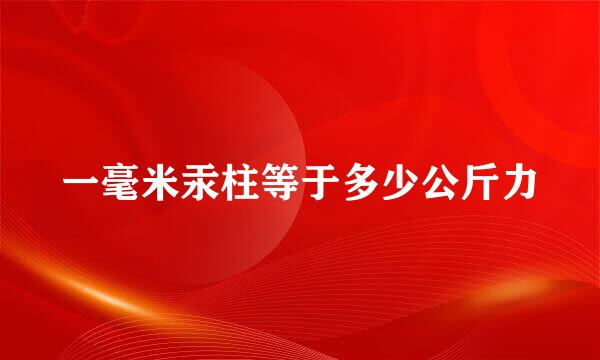 一毫米汞柱等于多少公斤力